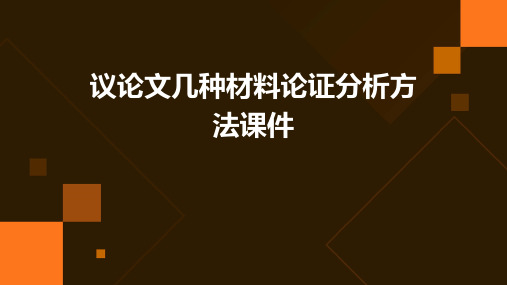 议论文几种材料论证分析方法课件